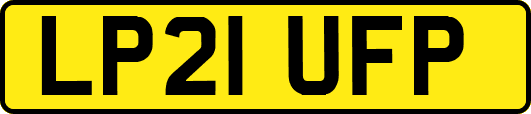 LP21 UFP